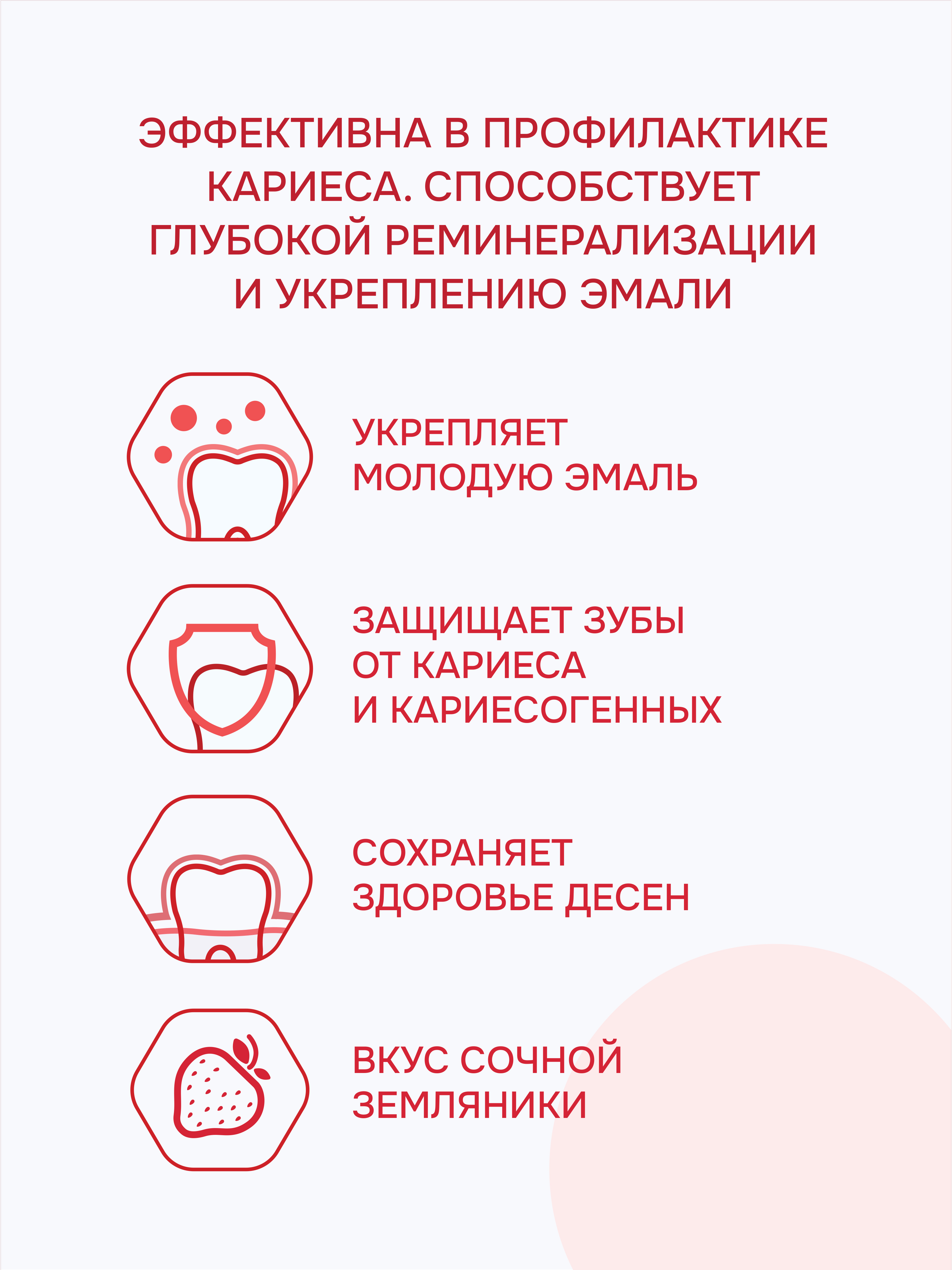 ЭФФЕКТИВНА В ПРОФИЛАКТИКЕ КАРИЕСА. СПОСОБСТВУЕТ ГЛУБОКОЙ РЕМИНЕРАЛИЗАЦИИ И УКРЕПЛЕНИЮ ЭМАЛИ

УКРЕПЛЯЕТ МОЛОДУЮ ЭМАЛЬ

ЗАЩИЩАЕТ ЗУБЫ ОТ КАРИЕСА И КАРИЕСОГЕННЫХ

СОХРАНЯЕТ ЗДОРОВЬЕ ДЕСЕН

ВКУС СОЧНОЙ ЗЕМЛЯНИКИ